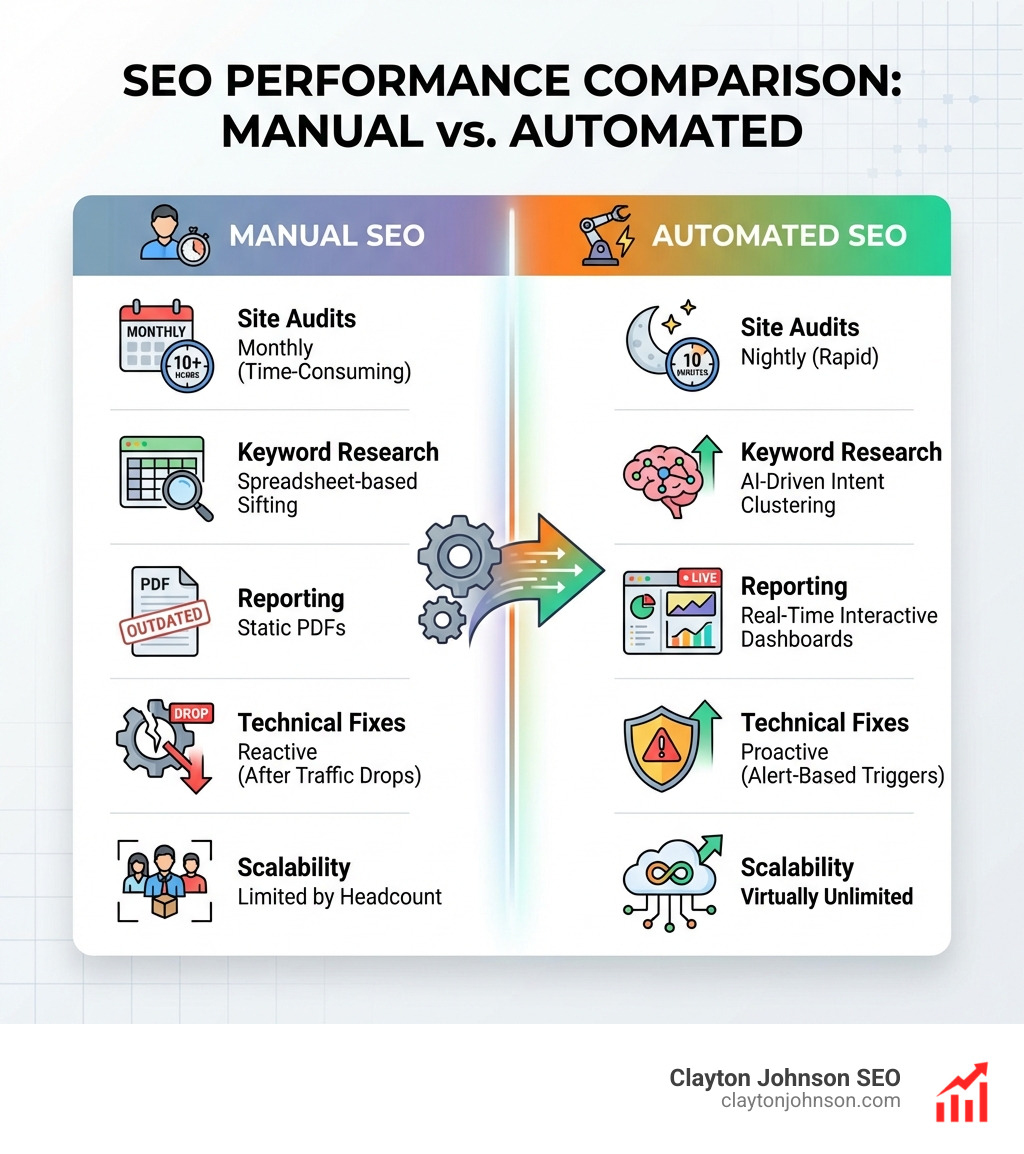 SEO PERFORMANCE COMPARISON: MANUAL vs. AUTOMATED

MANUAL SEO

MONTHLY
10+ HOURS

Site Audits
Monthly (Time-Consuming)

Keyword Research
Spreadsheet-based Sifting

PDF
OUTDATED

Reporting
Static PDFs

DROP

Technical Fixes
Reactive (After Traffic Drops)

Scalability
Limited by Headcount

AUTOMATED SEO

10 MINUTES

Site Audits
Nightly (Rapid)

Keyword Research
AI-Driven Intent Clustering

LIVE

Reporting
Real-Time Interactive Dashboards

Technical Fixes
Proactive (Alert-Based Triggers)

Scalability
Virtually Unlimited

Clayton Johnson SEO
claytonjohnson.com